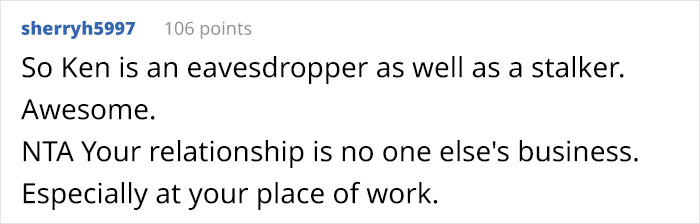 sherryh5997 106 points

So Ken is an eavesdropper as well as a stalker.
Awesome.
NTA Your relationship is no one else's business.
Especially at your place of work.